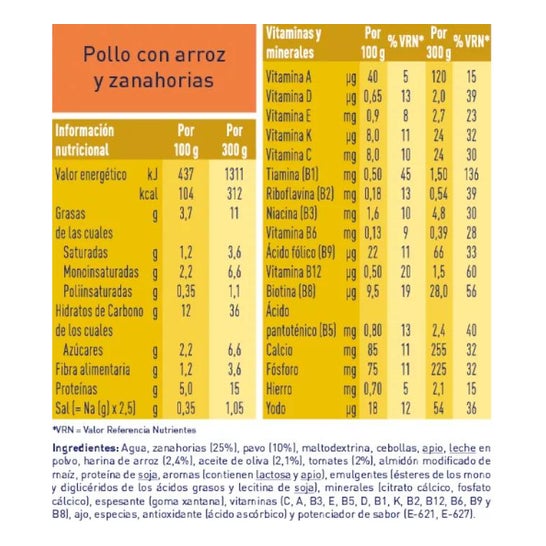 Pollo con arroz y zanahorias

| Información nutricional | | Por 100 g | Por 300 g |
|---|---|---|---|
| Valor energético | kJ | 437 | 1311 |
| | kcal | 104 | 312 |
| Grasas | g | 3,7 | 11 |
| de las cuales | | | |
| Saturadas | g | 1,2 | 3,6 |
| Monoinsaturadas | g | 2,2 | 6,6 |
| Poliinsaturadas | g | 0,35 | 1,1 |
| Hidratos de Carbono | g | 12 | 36 |
| de los cuales | | | |
| Azúcares | g | 2,2 | 6,6 |
| Fibra alimentaria | g | 1,2 | 3,6 |
| Proteínas | g | 5,0 | 15 |
| Sal (= Na (g) x 2,5) | g | 0,35 | 1,05 |

| Vitaminas y minerales | | Por 100 g | % VRN* | Por 300 g | % VRN* |
|---|---|---|---|---|---|
| Vitamina A | µg | 40 | 5 | 120 | 15 |
| Vitamina D | µg | 0,65 | 13 | 2,0 | 39 |
| Vitamina E | mg | 0,9 | 8 | 2,7 | 23 |
| Vitamina K | µg | 8,0 | 11 | 24 | 32 |
| Vitamina C | mg | 8,0 | 10 | 24 | 30 |
| Tiamina (B1) | mg | 0,50 | 45 | 1,50 | 136 |
| Riboflavina (B2) | mg | 0,18 | 13 | 0,54 | 39 |
| Niacina (B3) | mg | 1,6 | 10 | 4,8 | 30 |
| Vitamina B6 | mg | 0,13 | 9 | 0,39 | 28 |
| Ácido fólico (B9) | µg | 22 | 11 | 66 | 33 |
| Vitamina B12 | µg | 0,50 | 20 | 1,5 | 60 |
| Biotina (B8) | µg | 9,5 | 19 | 28,0 | 56 |
| Ácido pantoténico (B5) | mg | 0,80 | 13 | 2,4 | 40 |
| Calcio | mg | 85 | 11 | 255 | 32 |
| Fósforo | mg | 75 | 11 | 225 | 32 |
| Hierro | mg | 0,70 | 5 | 2,1 | 15 |
| Yodo | µg | 18 | 12 | 54 | 36 |

*VRN = Valor Referencia Nutrientes

Ingredientes: Agua, zanahorias (25%), pavo (10%), maltodextrina, cebollas, apio, leche en polvo, harina de arroz (2,4%), aceite de oliva (2,1%), tomates (2%), almidón modificado de maíz, proteína de soja, aromas (contienen lactosa y apio), emulgentes (ésteres de los mono y diglicéridos de los ácidos grasos y lecitina de soja), minerales (citrato cálcico, fosfato cálcico), espesante (goma xantana), vitaminas (C, A, B3, E, B5, D, B1, K, B2, B12, B6, B9 y B8), ajo, especias, antioxidante (ácido ascórbico) y potenciador de sabor (E-621, E-627).